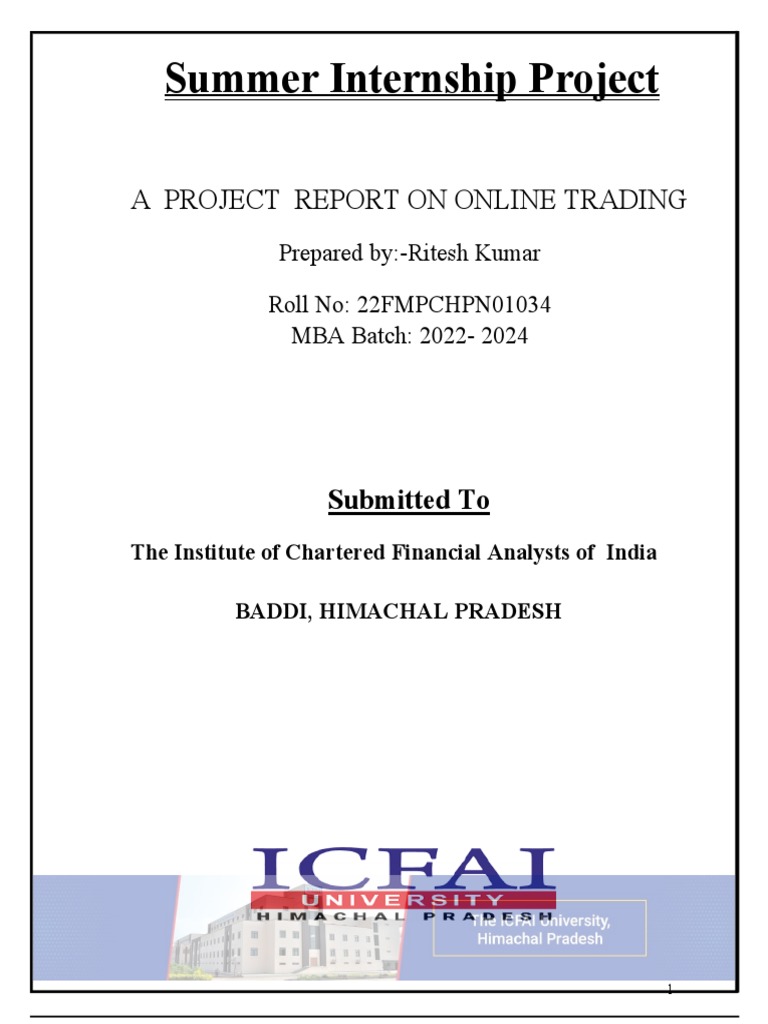 Summer Internship Project

A PROJECT REPORT ON ONLINE TRADING

Prepared by:-Ritesh Kumar

Roll No: 22FMPCHPN01034
MBA Batch: 2022- 2024

Submitted To

The Institute of Chartered Financial Analysts of India

BADDI, HIMACHAL PRADESH

ICFAI
UNIVERSITY
HIMACHAL PRADESH

The ICFAI University,
Himachal Pradesh

1